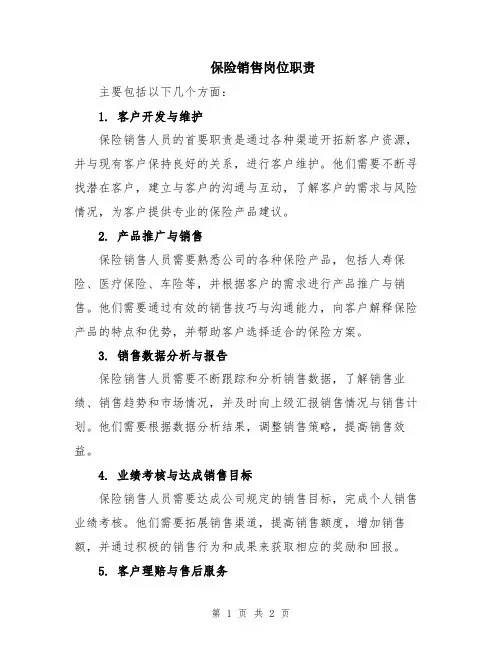 保险销售岗位职责

主要包括以下几个方面：

1. 客户开发与维护

保险销售人员的首要职责是通过各种渠道开拓新客户资源，并与现有客户保持良好的关系，进行客户维护。他们需要不断寻找潜在客户，建立与客户的沟通与互动，了解客户的需求与风险情况，为客户提供专业的保险产品建议。

2. 产品推广与销售

保险销售人员需要熟悉公司的各种保险产品，包括人寿保险、医疗保险、车险等，并根据客户的需求进行产品推广与销售。他们需要通过有效的销售技巧与沟通能力，向客户解释保险产品的特点和优势，并帮助客户选择适合的保险方案。

3. 销售数据分析与报告

保险销售人员需要不断跟踪和分析销售数据，了解销售业绩、销售趋势和市场情况，并及时向上级汇报销售情况与销售计划。他们需要根据数据分析结果，调整销售策略，提高销售效益。

4. 业绩考核与达成销售目标

保险销售人员需要达成公司规定的销售目标，完成个人销售业绩考核。他们需要拓展销售渠道，提高销售额度，增加销售额，并通过积极的销售行为和成果来获取相应的奖励和回报。

5. 客户理赔与售后服务

第 1 页 共 2 页